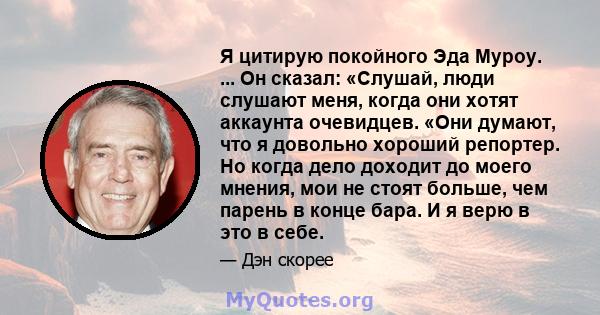 Я цитирую покойного Эда Муроу. ... Он сказал: «Слушай, люди слушают меня, когда они хотят аккаунта очевидцев. «Они думают, что я довольно хороший репортер. Но когда дело доходит до моего мнения, мои не стоят больше, чем парень в конце бара. И я верю в это в себе.

— Дэн скорее

MyQuotes.org